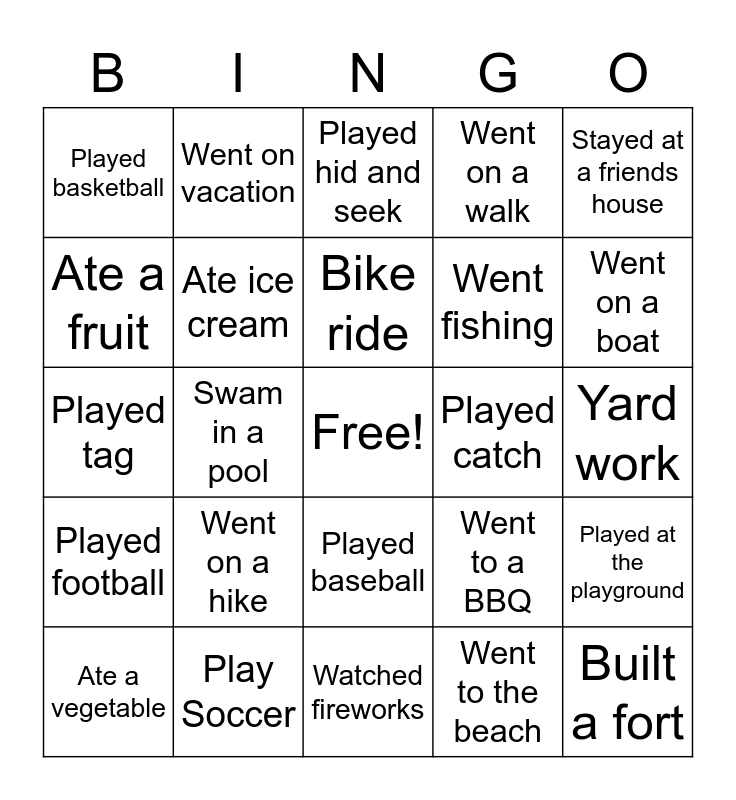 | B | I | N | G | O |
|---|---|---|---|---|
| Played basketball | Went on vacation | Played hid and seek | Went on a walk | Stayed at a friends house |
| Ate a fruit | Ate ice cream | Bike ride | Went fishing | Went on a boat |
| Played tag | Swam in a pool | Free! | Played catch | Yard work |
| Played football | Went on a hike | Played baseball | Went to a BBQ | Played at the playground |
| Ate a vegetable | Play Soccer | Watched fireworks | Went to the beach | Built a fort |